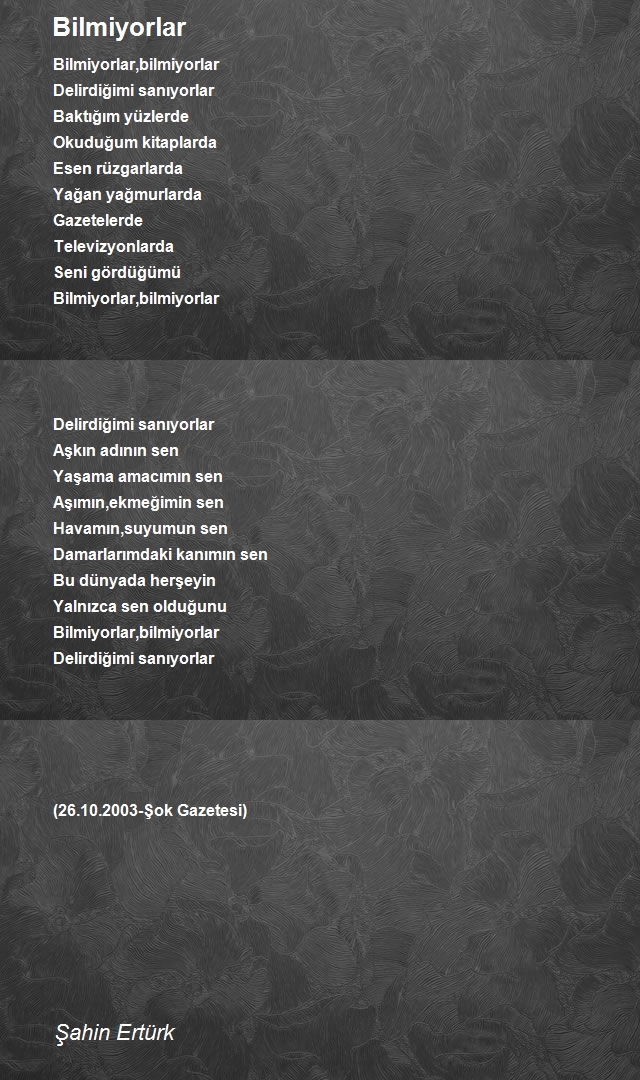 Bilmiyorlar

Bilmiyorlar,bilmiyorlar
Delirdiğimi sanıyorlar
Baktığım yüzlerde
Okuduğum kitaplarda
Esen rüzgarlarda
Yağan yağmurlarda
Gazetelerde
Televizyonlarda
Seni gördüğümü
Bilmiyorlar,bilmiyorlar

Delirdiğimi sanıyorlar
Aşkın adının sen
Yaşama amacımın sen
Aşımın,ekmeğimin sen
Havamın,suyumun sen
Damarlarımdaki kanımın sen
Bu dünyada herşeyin
Yalnızca sen olduğunu
Bilmiyorlar,bilmiyorlar
Delirdiğimi sanıyorlar

(26.10.2003-Şok Gazetesi)

Şahin Ertürk